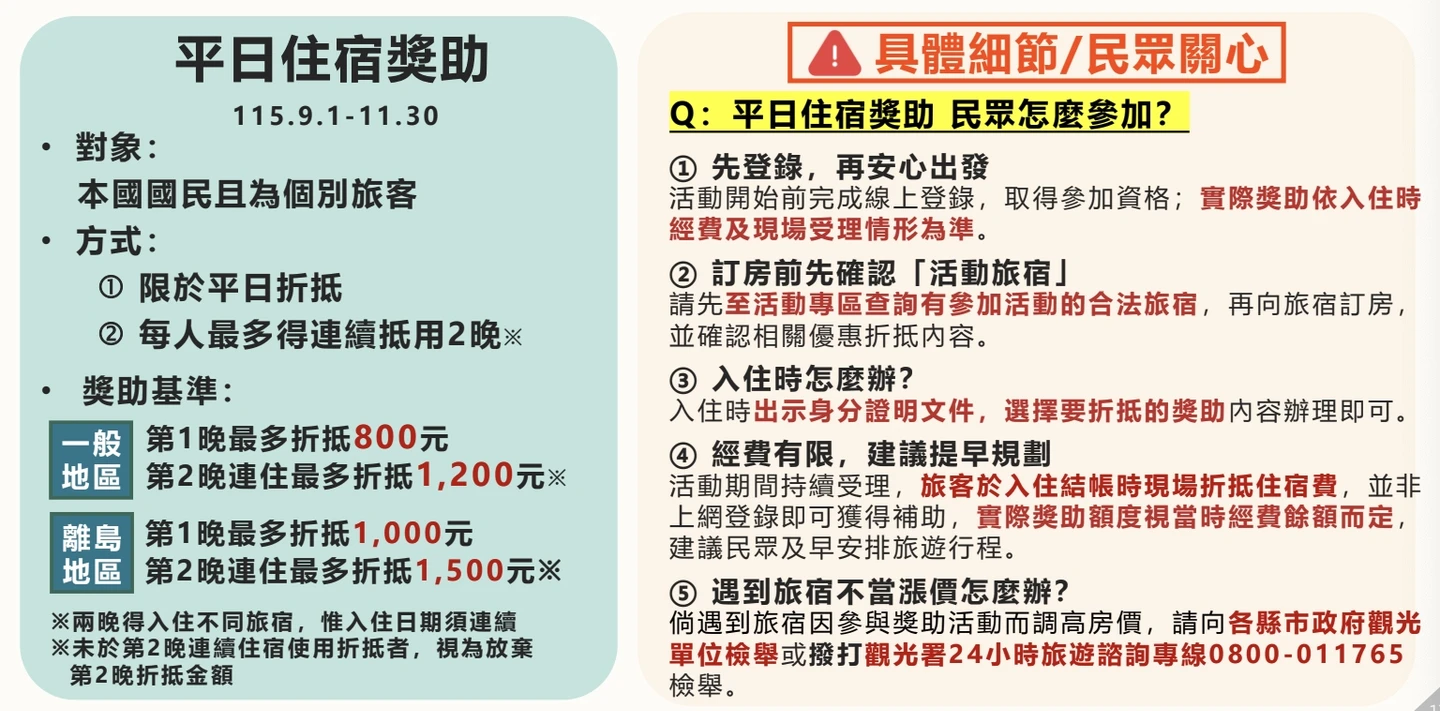 平日住宿獎助

115.9.1-11.30

• 對象:
本國國民且為個別旅客

• 方式:
① 限於平日折抵
② 每人最多得連續抵用2晚※

• 獎助基準:

一般地區
第1晚最多折抵800元
第2晚連住最多折抵1,200元※

離島地區
第1晚最多折抵1,000元
第2晚連住最多折抵1,500元※

※兩晚得入住不同旅宿，惟入住日期須連續
※未於第2晚連續住宿使用折抵者，視為放棄第2晚折抵金額

具體細節/民眾關心

Q：平日住宿獎助 民眾怎麼參加?

① 先登錄，再安心出發
活動開始前完成線上登錄，取得參加資格；實際獎助依入住時經費及現場受理情形為準。

② 訂房前先確認「活動旅宿」
請先至活動專區查詢有參加活動的合法旅宿，再向旅宿訂房，並確認相關優惠折抵內容。

③ 入住時怎麼辦?
入住時出示身分證明文件，選擇要折抵的獎助內容辦理即可。

④ 經費有限，建議提早規劃
活動期間持續受理，旅客於入住結帳時現場折抵住宿費，並非上網登錄即可獲得補助，實際獎助額度視當時經費餘額而定，建議民眾及早安排旅遊行程。

⑤ 遇到旅宿不當漲價怎麼辦?
倘遇到旅宿因參與獎助活動而調高房價，請向各縣市政府觀光單位檢舉或撥打觀光署24小時旅遊諮詢專線0800-011765檢舉。